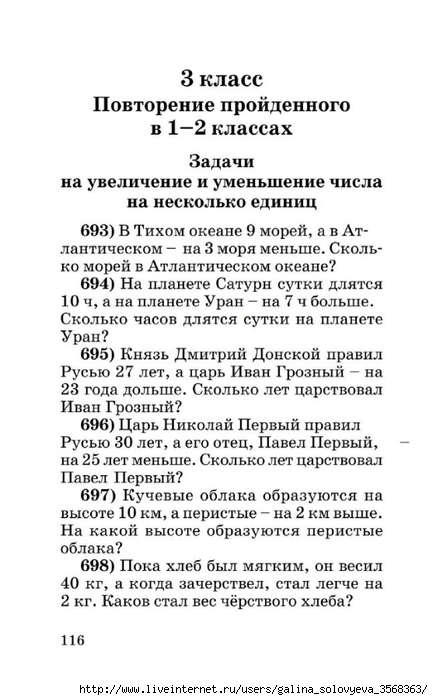 3 класс
Повторение пройденного
в 1–2 классах

Задачи
на увеличение и уменьшение числа
на несколько единиц

693) В Тихом океане 9 морей, а в Атлантическом – на 3 моря меньше. Сколько морей в Атлантическом океане?

694) На планете Сатурн сутки длятся 10 ч, а на планете Уран – на 7 ч больше. Сколько часов длятся сутки на планете Уран?

695) Князь Дмитрий Донской правил Русью 27 лет, а царь Иван Грозный – на 23 года дольше. Сколько лет царствовал Иван Грозный?

696) Царь Николай Первый правил Русью 30 лет, а его отец, Павел Первый, – на 25 лет меньше. Сколько лет царствовал Павел Первый?

697) Кучевые облака образуются на высоте 10 км, а перистые – на 2 км выше. На какой высоте образуются перистые облака?

698) Пока хлеб был мягким, он весил 40 кг, а когда зачерствел, стал легче на 2 кг. Каков стал вес чёрствого хлеба?

116

http://www.liveinternet.ru/users/galina_solovyeva_3568363/